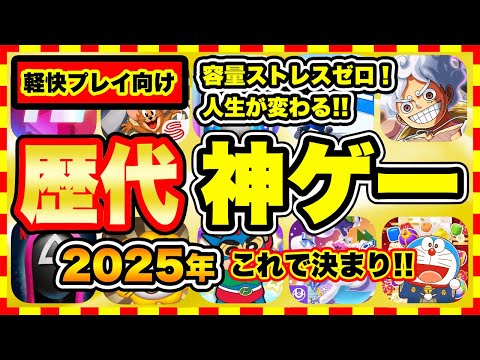 軽快プレイ向け

容量ストレスゼロ！
人生が変わる!!

歴代 神ゲー

2025年 これで決まり!!